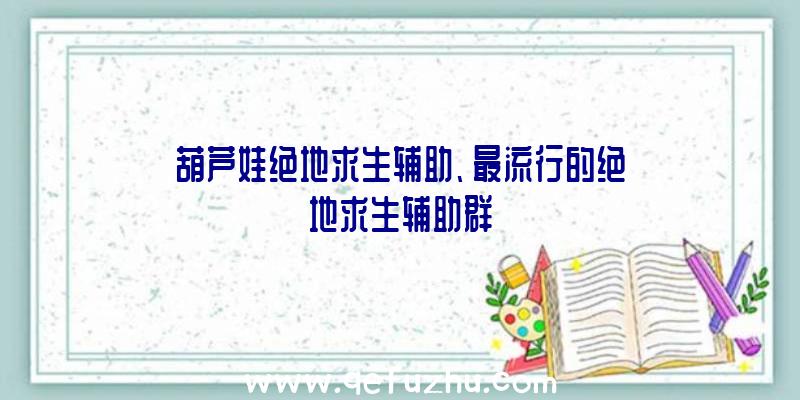 葫芦娃绝地求生辅助、最流行的绝地求生辅助群

www.qcfuzhu.com